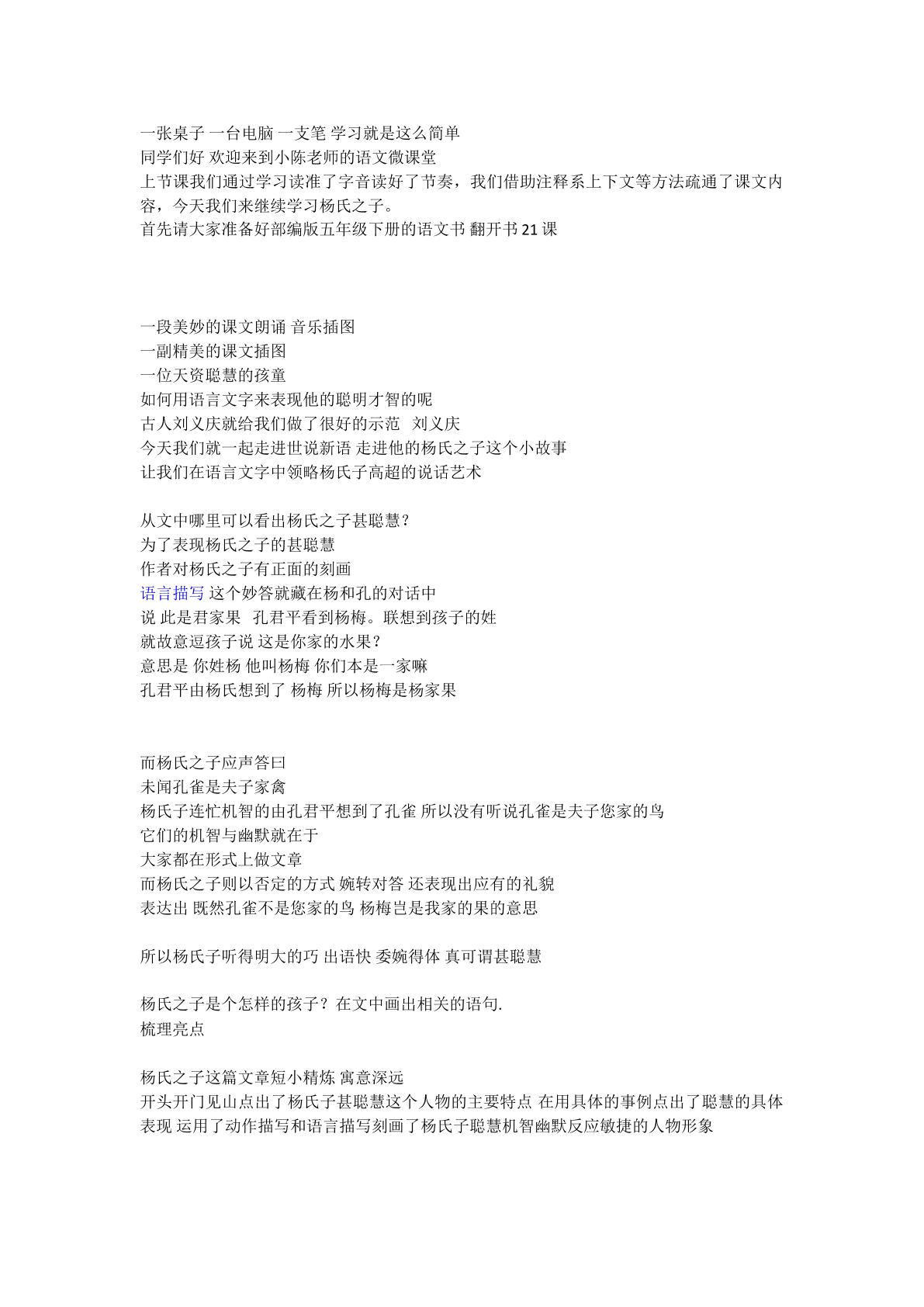 一张桌子 一台电脑 一支笔 学习就是这么简单
同学们好 欢迎来到小陈老师的语文微课堂
上节课我们通过学习读准了字音读好了节奏，我们借助注释系上下文等方法疏通了课文内容，今天我们来继续学习杨氏之子。
首先请大家准备好部编版五年级下册的语文书 翻开书21课

一段美妙的课文朗诵 音乐插图
一副精美的课文插图
一位天资聪慧的孩童
如何用语言文字来表现他的聪明才智的呢
古人刘义庆就给我们做了很好的示范 刘义庆
今天我们就一起走进世说新语 走进他的杨氏之子这个小故事
让我们在语言文字中领略杨氏子高超的说话艺术

从文中哪里可以看出杨氏之子甚聪慧?
为了表现杨氏之子的甚聪慧
作者对杨氏之子有正面的刻画
语言描写 这个妙答就藏在杨和孔的对话中
说 此是君家果 孔君平看到杨梅。联想到孩子的姓
就故意逗孩子说 这是你家的水果?
意思是 你姓杨 他叫杨梅 你们本是一家嘛
孔君平由杨氏想到了 杨梅 所以杨梅是杨家果

而杨氏之子应声答曰
未闻孔雀是夫子家禽
杨氏子连忙机智的由孔君平想到了孔雀 所以没有听说孔雀是夫子您家的鸟
它们的机智与幽默就在于
大家都在形式上做文章
而杨氏之子则以否定的方式 婉转对答 还表现出应有的礼貌
表达出 既然孔雀不是您家的鸟 杨梅岂是我家的果的意思

所以杨氏子听得明大的巧 出语快 委婉得体 真可谓甚聪慧

杨氏之子是个怎样的孩子？在文中画出相关的语句.
梳理亮点

杨氏之子这篇文章短小精炼 寓意深远
开头开门见山点出了杨氏子甚聪慧这个人物的主要特点 在用具体的事例点出了聪慧的具体表现 运用了动作描写和语言描写刻画了杨氏子聪慧机智幽默反应敏捷的人物形象